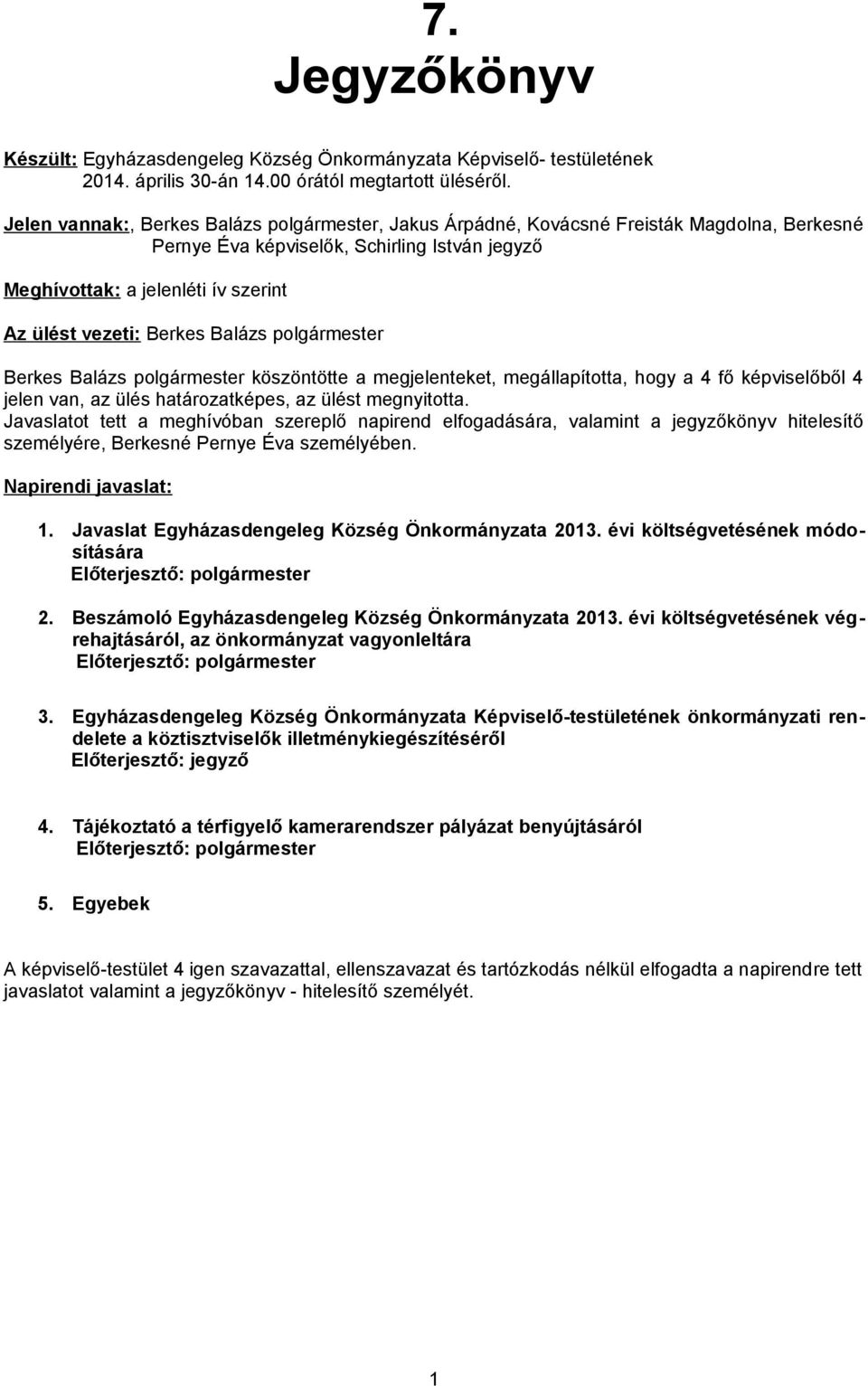 7.
Jegyzőkönyv

Készült: Egyházasdengeleg Község Önkormányzata Képviselő- testületének 2014. április 30-án 14.00 órától megtartott üléséről.

Jelen vannak:, Berkes Balázs polgármester, Jakus Árpádné, Kovácsné Freisták Magdolna, Berkesné Pernye Éva képviselők, Schirling István jegyző

Meghívottak: a jelenléti ív szerint

Az ülést vezeti: Berkes Balázs polgármester

Berkes Balázs polgármester köszöntötte a megjelenteket, megállapította, hogy a 4 fő képviselőből 4 jelen van, az ülés határozatképes, az ülést megnyitotta.
Javaslatot tett a meghívóban szereplő napirend elfogadására, valamint a jegyzőkönyv hitelesítő személyére, Berkesné Pernye Éva személyében.

Napirendi javaslat:

1. Javaslat Egyházasdengeleg Község Önkormányzata 2013. évi költségvetésének módosítására
Előterjesztő: polgármester

2. Beszámoló Egyházasdengeleg Község Önkormányzata 2013. évi költségvetésének végrehajtásáról, az önkormányzat vagyonleltára
Előterjesztő: polgármester

3. Egyházasdengeleg Község Önkormányzata Képviselő-testületének önkormányzati rendelete a köztisztviselők illetménykiegészítéséről
Előterjesztő: jegyző

4. Tájékoztató a térfigyelő kamerarendszer pályázat benyújtásáról
Előterjesztő: polgármester

5. Egyebek

A képviselő-testület 4 igen szavazattal, ellenszavazat és tartózkodás nélkül elfogadta a napirendre tett javaslatot valamint a jegyzőkönyv - hitelesítő személyét.

1